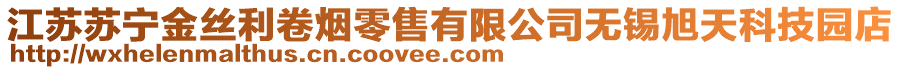 江苏苏宁金丝利卷烟零售有限公司无锡旭天科技园店
http://wxhelenmalthus.cn.coovee.com